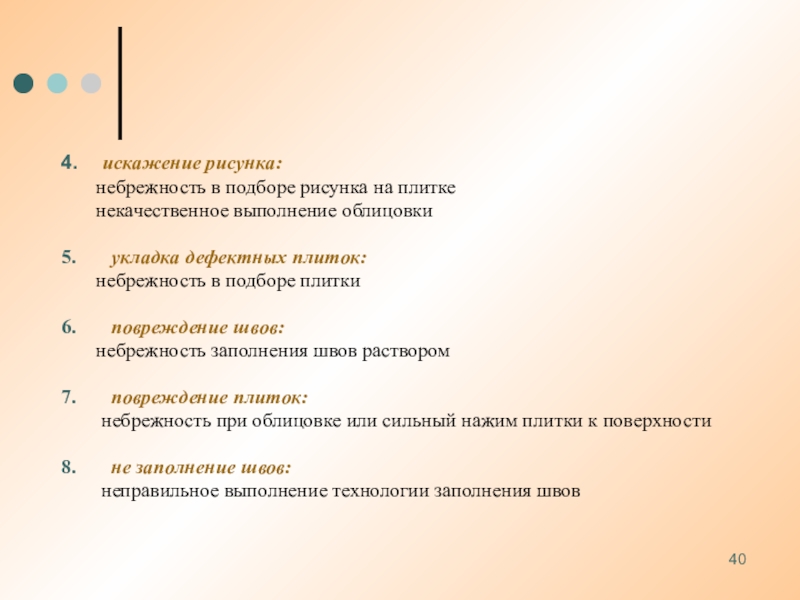 4. искажение рисунка:
небрежность в подборе рисунка на плитке
некачественное выполнение облицовки

5. укладка дефектных плиток:
небрежность в подборе плитки

6. повреждение швов:
небрежность заполнения швов раствором

7. повреждение плиток:
небрежность при облицовке или сильный нажим плитки к поверхности

8. не заполнение швов:
неправильное выполнение технологии заполнения швов

40